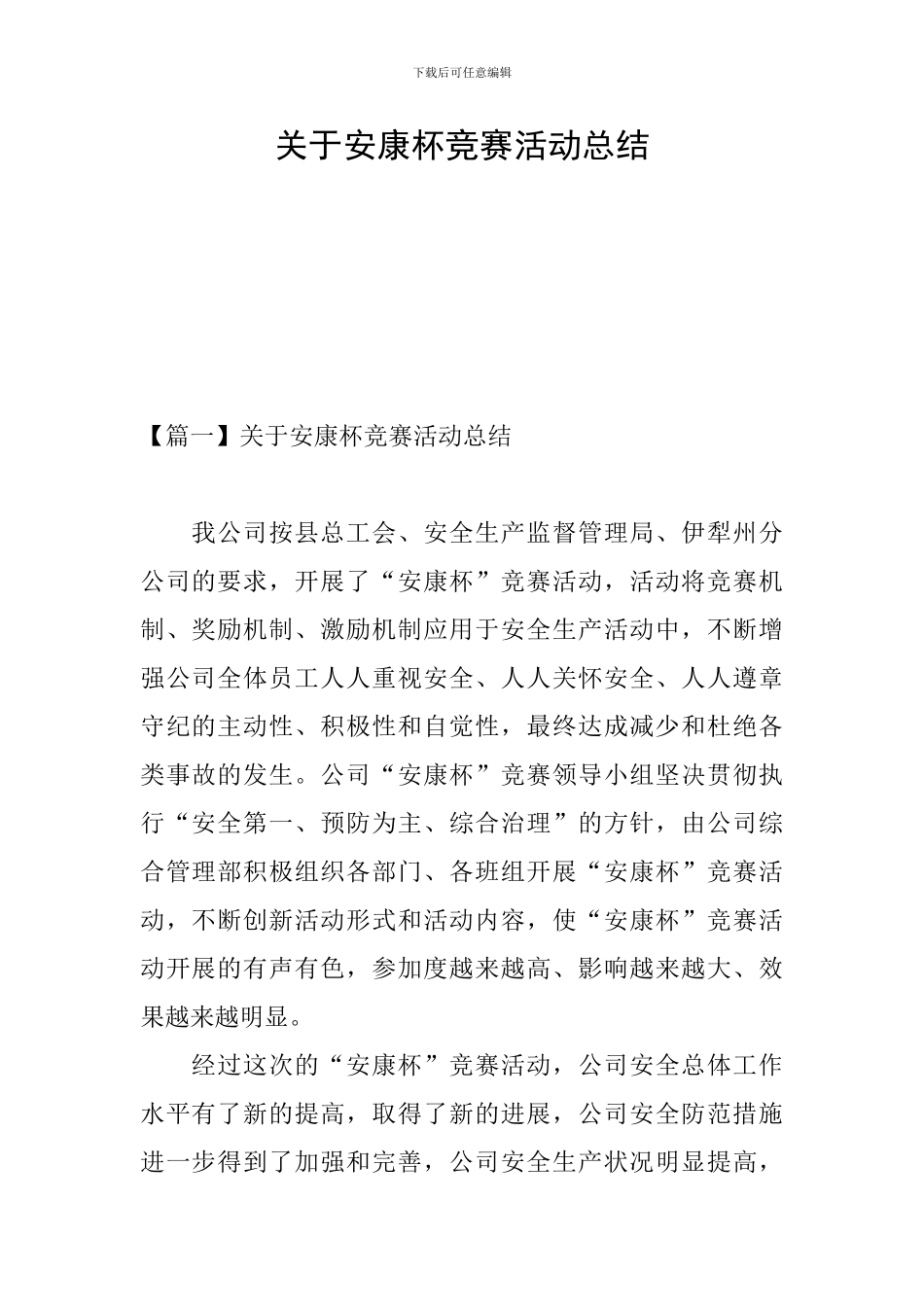 下载后可任意编辑

关于安康杯竞赛活动总结

【篇一】关于安康杯竞赛活动总结

我公司按县总工会、安全生产监督管理局、伊犁州分公司的要求，开展了“安康杯”竞赛活动，活动将竞赛机制、奖励机制、激励机制应用于安全生产活动中，不断增强公司全体员工人人重视安全、人人关怀安全、人人遵章守纪的主动性、积极性和自觉性，最终达成减少和杜绝各类事故的发生。公司“安康杯”竞赛领导小组坚决贯彻执行“安全第一、预防为主、综合治理”的方针，由公司综合管理部积极组织各部门、各班组开展“安康杯”竞赛活动，不断创新活动形式和活动内容，使“安康杯”竞赛活动开展的有声有色，参加度越来越高、影响越来越大、效果越来越明显。

经过这次的“安康杯”竞赛活动，公司安全总体工作水平有了新的提高，取得了新的进展，公司安全防范措施进一步得到了加强和完善，公司安全生产状况明显提高，